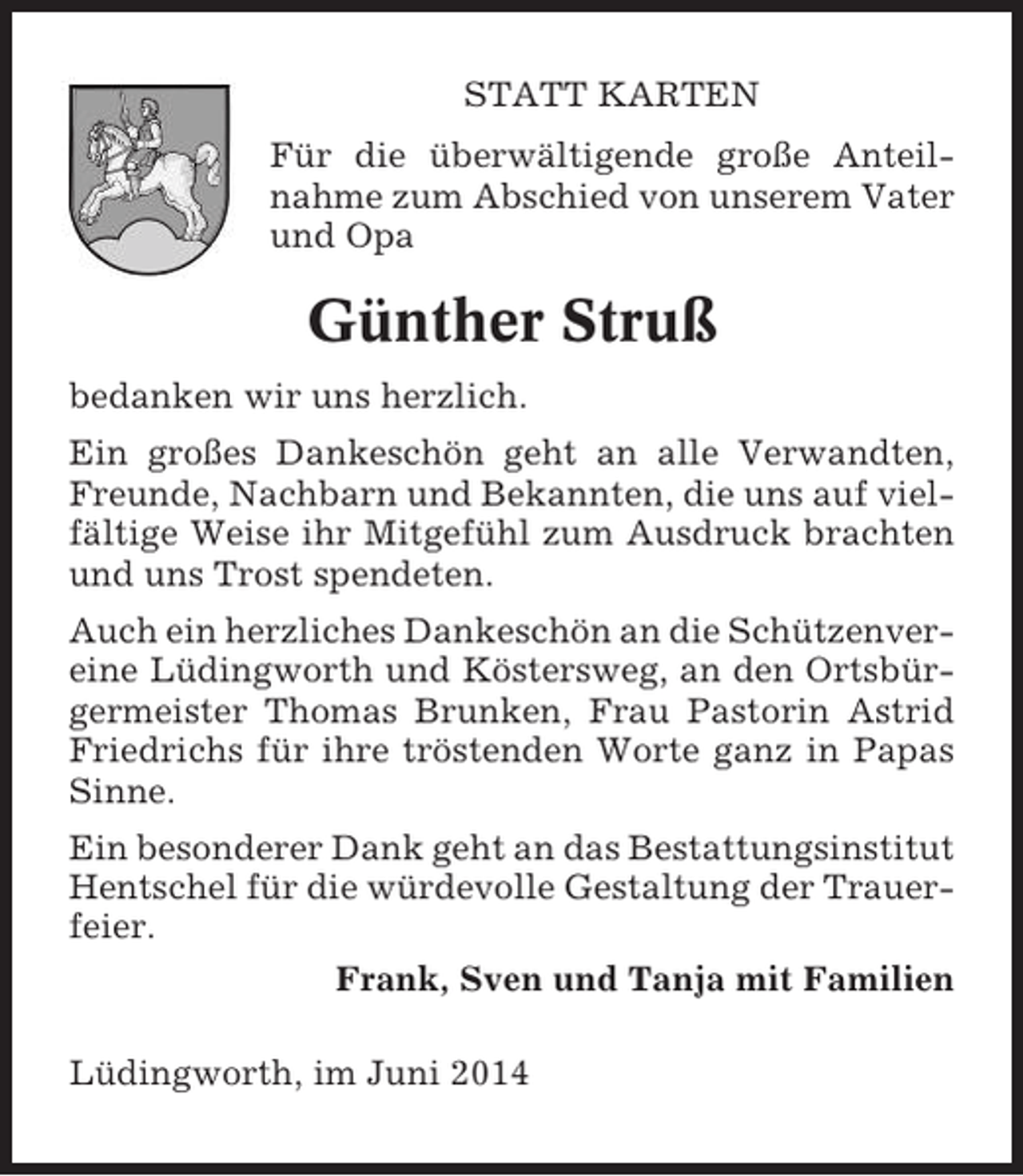 STATT KARTEN

Für die überwältigende große Anteilnahme zum Abschied von unserem Vater und Opa

Günther Struß

bedanken wir uns herzlich.

Ein großes Dankeschön geht an alle Verwandten, Freunde, Nachbarn und Bekannten, die uns auf vielfältige Weise ihr Mitgefühl zum Ausdruck brachten und uns Trost spendeten.

Auch ein herzliches Dankeschön an die Schützenvereine Lüdingworth und Köstersweg, an den Ortsbürgermeister Thomas Brunken, Frau Pastorin Astrid Friedrichs für ihre tröstenden Worte ganz in Papas Sinne.

Ein besonderer Dank geht an das Bestattungsinstitut Hentschel für die würdevolle Gestaltung der Trauerfeier.

Frank, Sven und Tanja mit Familien

Lüdingworth, im Juni 2014